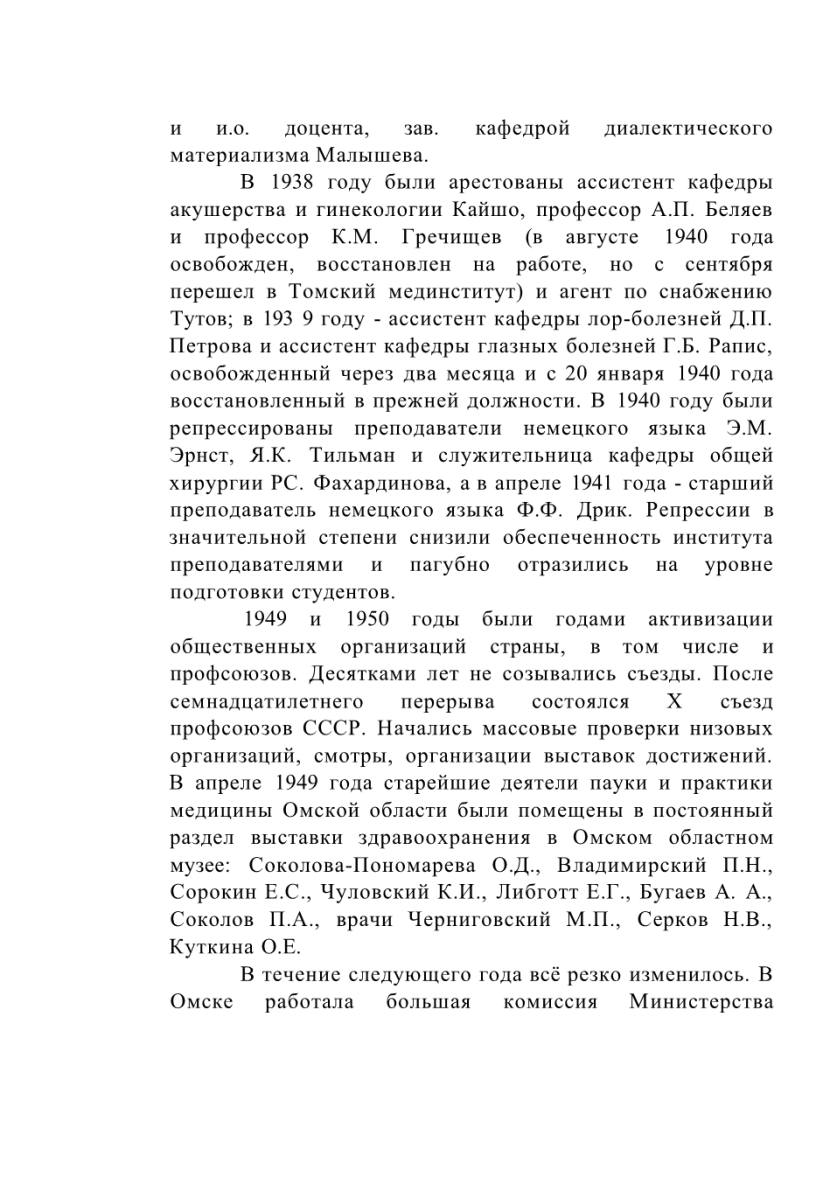 и и.о. доцента, зав. кафедрой диалектического материализма Малышева.

В 1938 году были арестованы ассистент кафедры акушерства и гинекологии Кайшо, профессор А.П. Беляев и профессор К.М. Гречищев (в августе 1940 года освобожден, восстановлен на работе, но с сентября перешел в Томский мединститут) и агент по снабжению Тутов; в 193 9 году - ассистент кафедры лор-болезней Д.П. Петрова и ассистент кафедры глазных болезней Г.Б. Рапис, освобожденный через два месяца и с 20 января 1940 года восстановленный в прежней должности. В 1940 году были репрессированы преподаватели немецкого языка Э.М. Эрнст, Я.К. Тильман и служительница кафедры общей хирургии РС. Фахардинова, а в апреле 1941 года - старший преподаватель немецкого языка Ф.Ф. Дрик. Репрессии в значительной степени снизили обеспеченность института преподавателями и пагубно отразились на уровне подготовки студентов.

1949 и 1950 годы были годами активизации общественных организаций страны, в том числе и профсоюзов. Десятками лет не созывались съезды. После семнадцатилетнего перерыва состоялся X съезд профсоюзов СССР. Начались массовые проверки низовых организаций, смотры, организации выставок достижений. В апреле 1949 года старейшие деятели пауки и практики медицины Омской области были помещены в постоянный раздел выставки здравоохранения в Омском областном музее: Соколова-Пономарева О.Д., Владимирский П.Н., Сорокин Е.С., Чуловский К.И., Либготт Е.Г., Бугаев А. А., Соколов П.А., врачи Черниговский М.П., Серков Н.В., Куткина О.Е.

В течение следующего года всё резко изменилось. В Омске работала большая комиссия Министерства